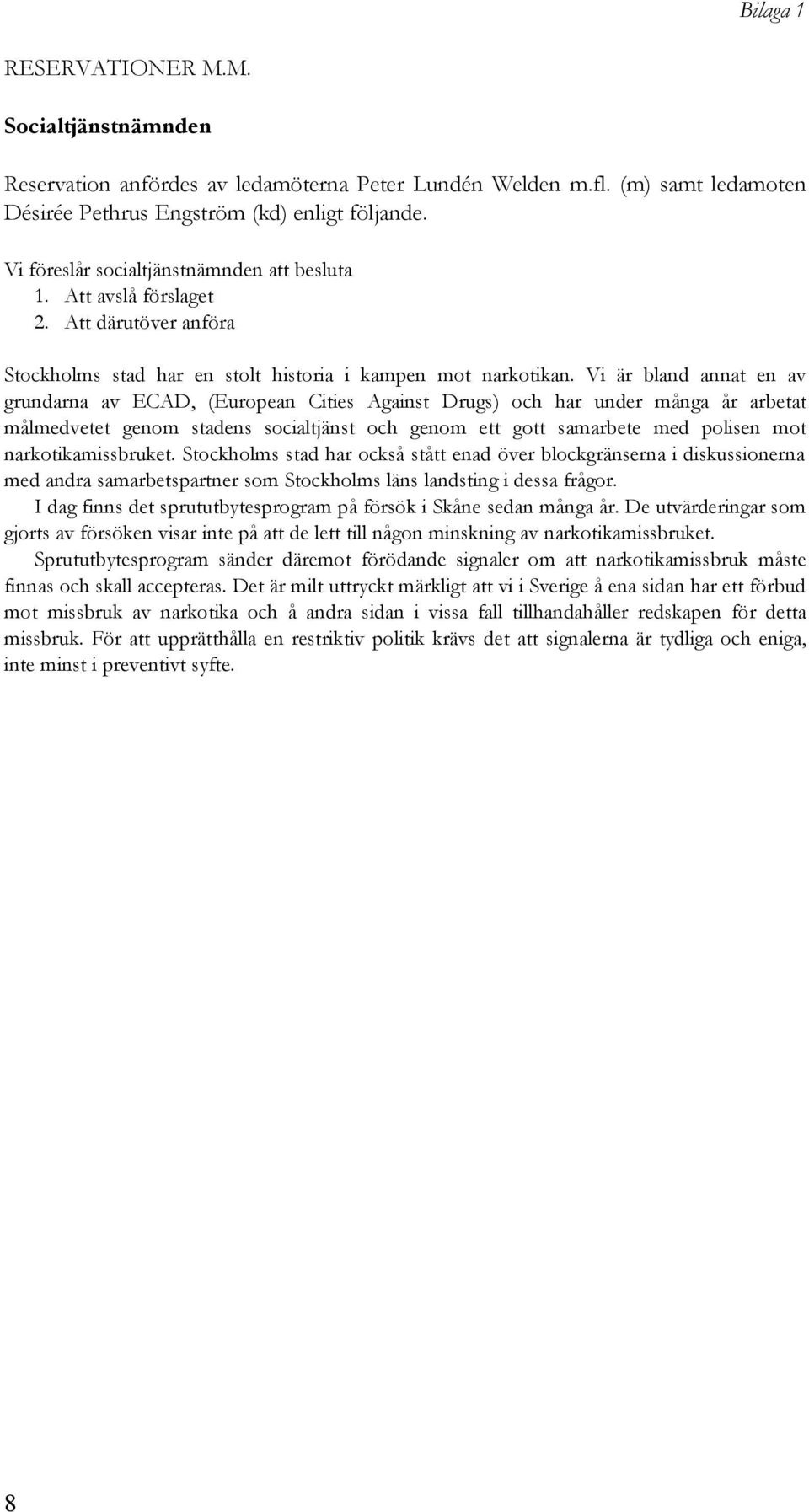 Bilaga 1

RESERVATIONER M.M.

Socialtjänstnämnden

Reservation anfördes av ledamöterna Peter Lundén Welden m.fl. (m) samt ledamoten Désirée Pethrus Engström (kd) enligt följande.

Vi föreslår socialtjänstnämnden att besluta
1. Att avslå förslaget
2. Att därutöver anföra

Stockholms stad har en stolt historia i kampen mot narkotikan. Vi är bland annat en av grundarna av ECAD, (European Cities Against Drugs) och har under många år arbetat målmedvetet genom stadens socialtjänst och genom ett gott samarbete med polisen mot narkotikamissbruket. Stockholms stad har också stått enad över blockgränserna i diskussionerna med andra samarbetspartner som Stockholms läns landsting i dessa frågor.
I dag finns det sprututbytesprogram på försök i Skåne sedan många år. De utvärderingar som gjorts av försöken visar inte på att de lett till någon minskning av narkotikamissbruket.
Sprututbytesprogram sänder däremot förödande signaler om att narkotikamissbruk måste finnas och skall accepteras. Det är milt uttryckt märkligt att vi i Sverige å ena sidan har ett förbud mot missbruk av narkotika och å andra sidan i vissa fall tillhandahåller redskapen för detta missbruk. För att upprätthålla en restriktiv politik krävs det att signalerna är tydliga och eniga, inte minst i preventivt syfte.

8